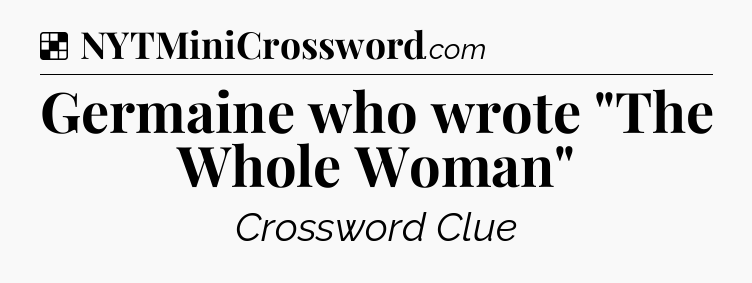 NYTMiniCrossword.com

Germaine who wrote "The Whole Woman"

Crossword Clue